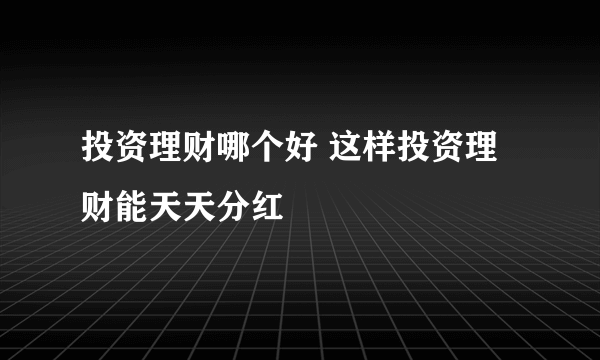 投资理财哪个好 这样投资理财能天天分红